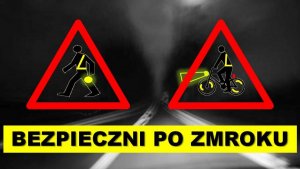 BEZPIECZNI PO ZMROKU